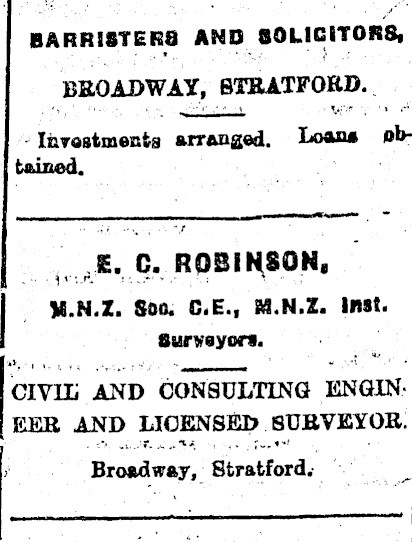 BARRISTERS AND SOLICITORS,

BROADWAY, STRATFORD.

Investments arranged. Loans obtained.

E. C. ROBINSON,

M.N.Z. Soc. C.E., M.N.Z. Inst. Surveyors.

CIVIL AND CONSULTING ENGINEER AND LICENSED SURVEYOR.

Broadway, Stratford.